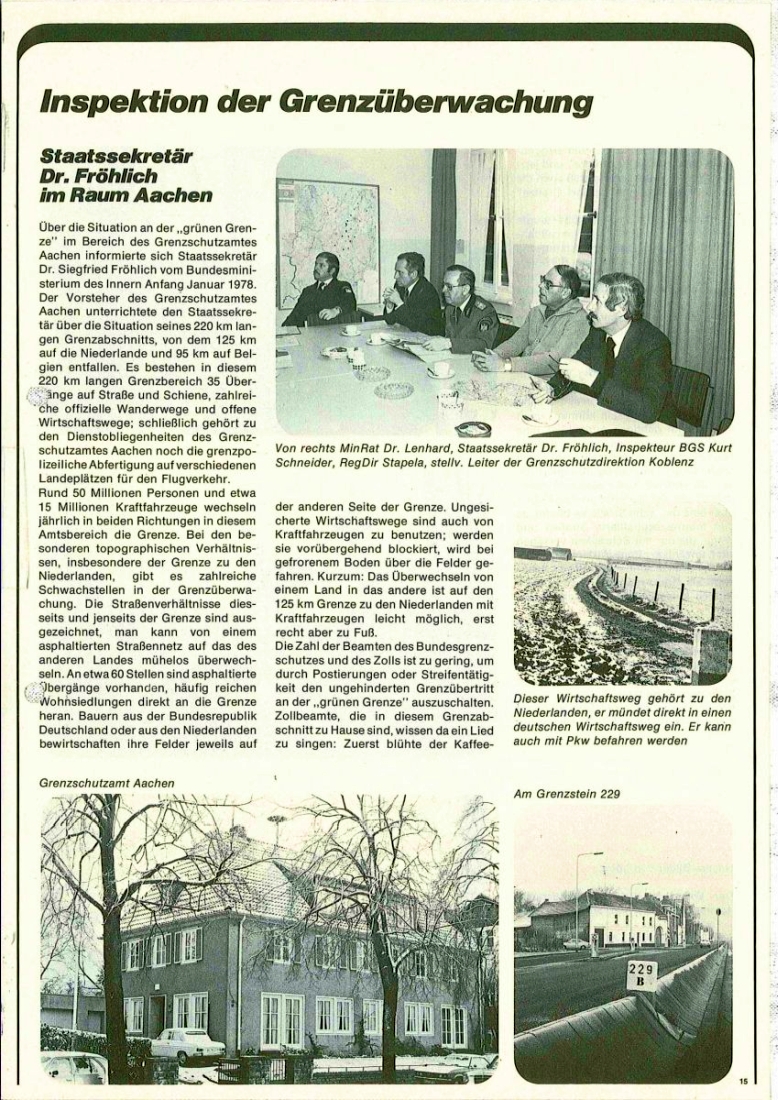 Inspektion der Grenzüberwachung

Staatssekretär Dr. Fröhlich im Raum Aachen

Über die Situation an der „grünen Grenze" im Bereich des Grenzschutzamtes Aachen informierte sich Staatssekretär Dr. Siegfried Fröhlich vom Bundesministerium des Innern Anfang Januar 1978. Der Vorsteher des Grenzschutzamtes Aachen unterrichtete den Staatssekretär über die Situation seines 220 km langen Grenzabschnitts, von dem 125 km auf die Niederlande und 95 km auf Belgien entfallen. Es bestehen in diesem 220 km langen Grenzbereich 35 Übergänge auf Straße und Schiene, zahlreiche offizielle Wanderwege und offene Wirtschaftswege; schließlich gehört zu den Dienstobliegenheiten des Grenzschutzamtes Aachen noch die grenzpolizeiliche Abfertigung auf verschiedenen Landeplätzen für den Flugverkehr.
Rund 50 Millionen Personen und etwa 15 Millionen Kraftfahrzeuge wechseln jährlich in beiden Richtungen in diesem Amtsbereich die Grenze. Bei den besonderen topographischen Verhältnissen, insbesondere der Grenze zu den Niederlanden, gibt es zahlreiche Schwachstellen in der Grenzüberwachung. Die Straßenverhältnisse diesseits und jenseits der Grenze sind ausgezeichnet, man kann von einem asphaltierten Straßennetz auf das des anderen Landes mühelos überwechseln. An etwa 60 Stellen sind asphaltierte Übergänge vorhanden, häufig reichen Wohnsiedlungen direkt an die Grenze heran. Bauern aus der Bundesrepublik Deutschland oder aus den Niederlanden bewirtschaften ihre Felder jeweils auf der anderen Seite der Grenze. Ungesicherte Wirtschaftswege sind auch von Kraftfahrzeugen zu benutzen; werden sie vorübergehend blockiert, wird bei gefrorenem Boden über die Felder gefahren. Kurzum: Das Überwechseln von einem Land in das andere ist auf den 125 km Grenze zu den Niederlanden mit Kraftfahrzeugen leicht möglich, erst recht aber zu Fuß.
Die Zahl der Beamten des Bundesgrenzschutzes und des Zolls ist zu gering, um durch Postierungen oder Streifentätigkeit den ungehinderten Grenzübertritt an der „grünen Grenze" auszuschalten. Zollbeamte, die in diesem Grenzabschnitt zu Hause sind, wissen da ein Lied zu singen: Zuerst blühte der Kaffee-

Von rechts MinRat Dr. Lenhard, Staatssekretär Dr. Fröhlich, Inspekteur BGS Kurt Schneider, RegDir Stapela, stellv. Leiter der Grenzschutzdirektion Koblenz

Dieser Wirtschaftsweg gehört zu den Niederlanden, er mündet direkt in einen deutschen Wirtschaftsweg ein. Er kann auch mit Pkw befahren werden

Grenzschutzamt Aachen

Am Grenzstein 229

229
B

15